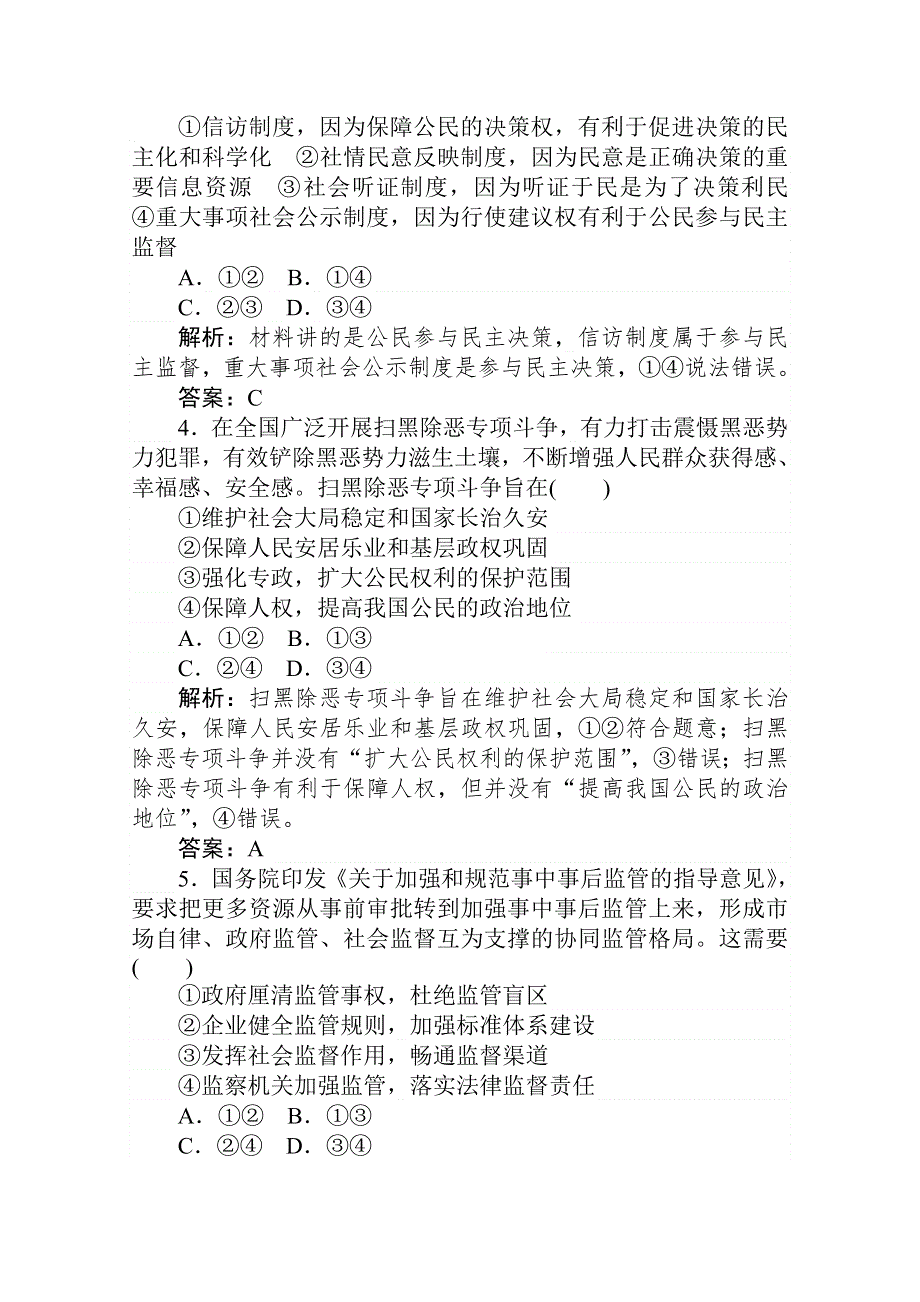 ①信访制度，因为保障公民的决策权，有利于促进决策的民主化和科学化　②社情民意反映制度，因为民意是正确决策的重要信息资源　③社会听证制度，因为听证于民是为了决策利民　④重大事项社会公示制度，因为行使建议权有利于公民参与民主监督

A．①②　B．①④

C．②③　D．③④

解析：材料讲的是公民参与民主决策，信访制度属于参与民主监督，重大事项社会公示制度是参与民主决策，①④说法错误。

答案：C

4．在全国广泛开展扫黑除恶专项斗争，有力打击震慑黑恶势力犯罪，有效铲除黑恶势力滋生土壤，不断增强人民群众获得感、幸福感、安全感。扫黑除恶专项斗争旨在(　　)

①维护社会大局稳定和国家长治久安

②保障人民安居乐业和基层政权巩固

③强化专政，扩大公民权利的保护范围

④保障人权，提高我国公民的政治地位

A．①②　B．①③

C．②④　D．③④

解析：扫黑除恶专项斗争旨在维护社会大局稳定和国家长治久安，保障人民安居乐业和基层政权巩固，①②符合题意；扫黑除恶专项斗争并没有“扩大公民权利的保护范围”，③错误；扫黑除恶专项斗争有利于保障人权，但并没有“提高我国公民的政治地位”，④错误。

答案：A

5．国务院印发《关于加强和规范事中事后监管的指导意见》，要求把更多资源从事前审批转到加强事中事后监管上来，形成市场自律、政府监管、社会监督互为支撑的协同监管格局。这需要(　　)

①政府厘清监管事权，杜绝监管盲区

②企业健全监管规则，加强标准体系建设

③发挥社会监督作用，畅通监督渠道

④监察机关加强监管，落实法律监督责任

A．①②　B．①③

C．②④　D．③④